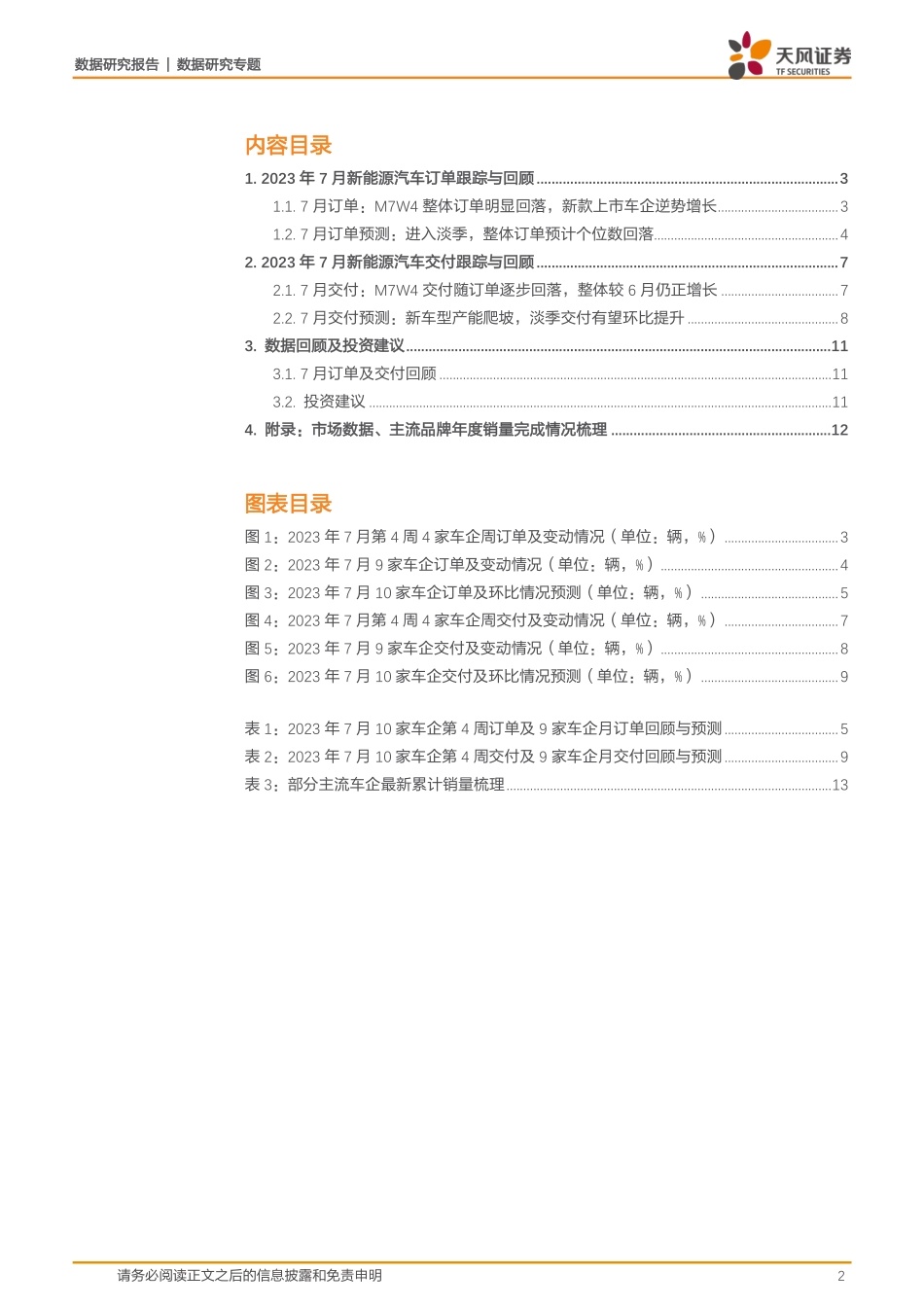 数据研究报告 | 数据研究专题

天风证券
TF SECURITIES

内容目录

1. 2023年7月新能源汽车订单跟踪与回顾 3

1.1. 7月订单：M7W4整体订单明显回落，新款上市车企逆势增长 3

1.2. 7月订单预测：进入淡季，整体订单预计个位数回落 4

2. 2023年7月新能源汽车交付跟踪与回顾 7

2.1. 7月交付：M7W4交付随订单逐步回落，整体较6月仍正增长 7

2.2. 7月交付预测：新车型产能爬坡，淡季交付有望环比提升 8

3. 数据回顾及投资建议 11

3.1. 7月订单及交付回顾 11

3.2. 投资建议 11

4. 附录：市场数据、主流品牌年度销量完成情况梳理 12

图表目录

图1：2023年7月第4周4家车企周订单及变动情况（单位：辆，%） 3

图2：2023年7月9家车企订单及变动情况（单位：辆，%） 4

图3：2023年7月10家车企订单及环比情况预测（单位：辆，%） 5

图4：2023年7月第4周4家车企周交付及变动情况（单位：辆，%） 7

图5：2023年7月9家车企交付及变动情况（单位：辆，%） 8

图6：2023年7月10家车企交付及环比情况预测（单位：辆，%） 9

表1：2023年7月10家车企第4周订单及9家车企月订单回顾与预测 5

表2：2023年7月10家车企第4周交付及9家车企月交付回顾与预测 9

表3：部分主流车企最新累计销量梳理 13

请务必阅读正文之后的信息披露和免责申明

2